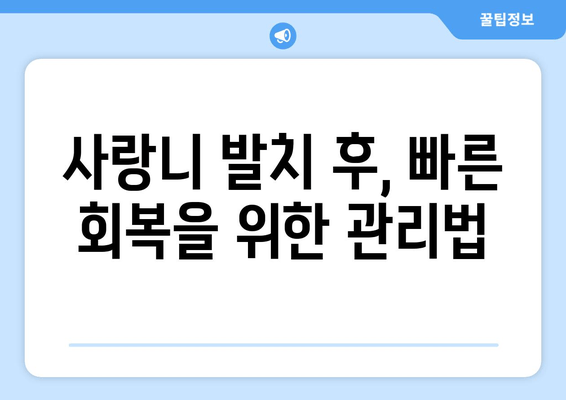 꿀팁정보

사랑니 발치 후, 빠른 회복을 위한 관리법